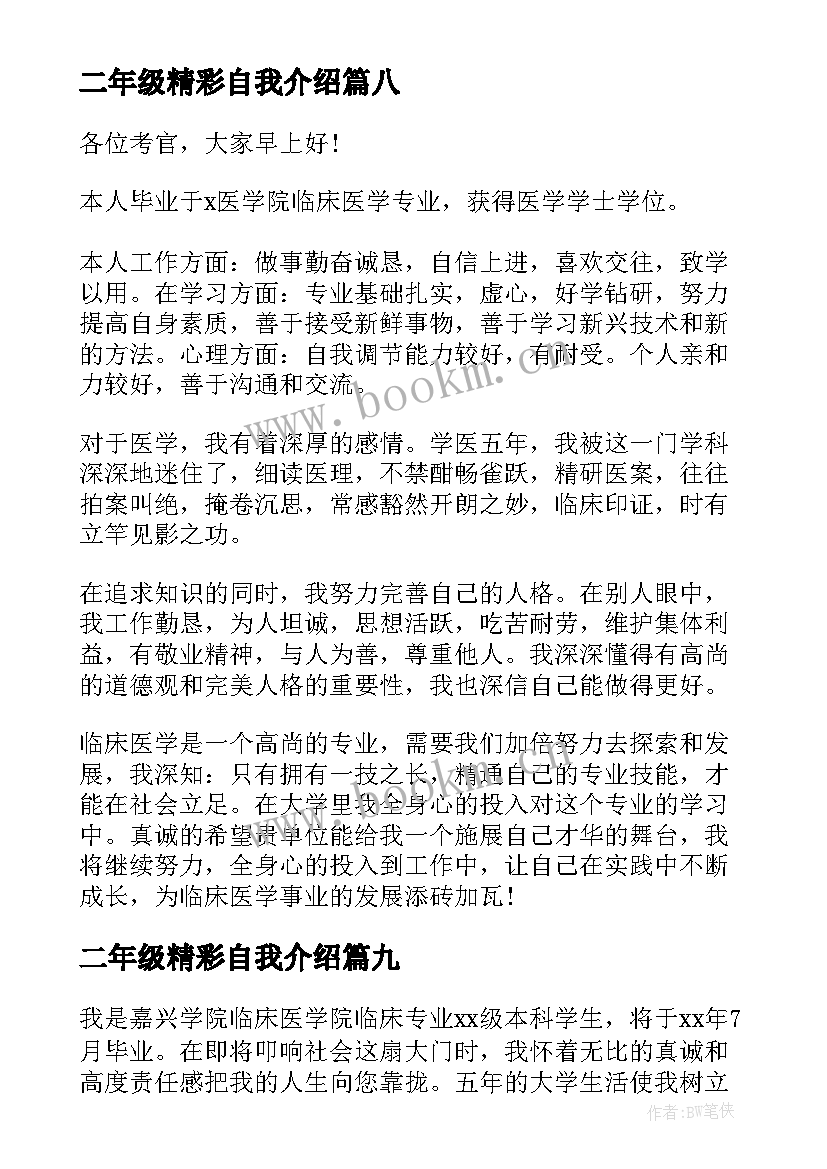 二年级精彩自我介绍篇八

各位考官，大家早上好！

本人毕业于x医学院临床医学专业，获得医学学士学位。

本人工作方面：做事勤奋诚恳，自信上进，喜欢交往，致学以用。在学习方面：专业基础扎实，虚心，好学钻研，努力提高自身素质，善于接受新鲜事物，善于学习新兴技术和新的方法。心理方面：自我调节能力较好，有耐受。个人亲和力较好，善于沟通和交流。

对于医学，我有着深厚的感情。学医五年，我被这一门学科深深地迷住了，细读医理，不禁酣畅雀跃，精研医案，往往拍案叫绝，掩卷沉思，常感豁然开朗之妙，临床印证，时有立竿见影之功。

在追求知识的同时，我努力完善自己的人格。在别人眼中，我工作勤恳，为人坦诚，思想活跃，吃苦耐劳，维护集体利益，有敬业精神，与人为善，尊重他人。我深深懂得有高尚的道德观和完美人格的重要性，我也深信自己能做得更好。

临床医学是一个高尚的专业，需要我们加倍努力去探索和发展，我深知：只有拥有一技之长，精通自己的专业技能，才能在社会立足。在大学里我全身心的投入对这个专业的学习中。真诚的希望贵单位能给我一个施展自己才华的舞台，我将继续努力，全身心的投入到工作中，让自己在实践中不断成长，为临床医学事业的发展添砖加瓦！

二年级精彩自我介绍篇九

我是嘉兴学院临床医学院临床专业xx级本科学生，将于xx年7月毕业。在即将叩响社会这扇大门时，我怀着无比的真诚和高度责任感把我的人生向您靠拢。五年的大学生活使我树立

www.bookm.com

作者：BW笔侠